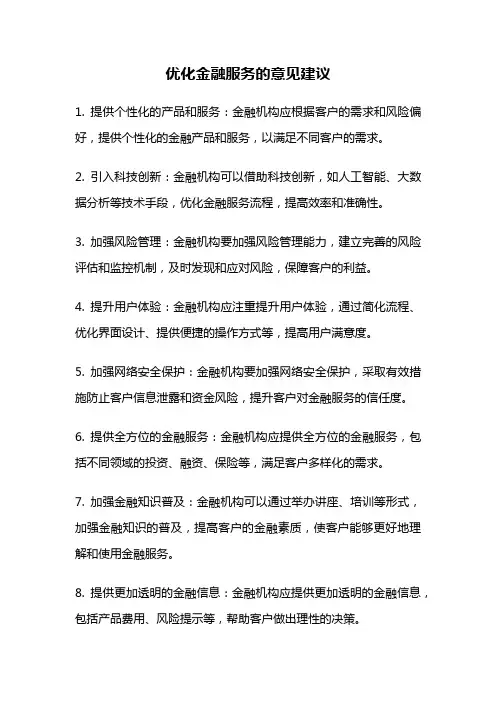 优化金融服务的意见建议

1. 提供个性化的产品和服务：金融机构应根据客户的需求和风险偏好，提供个性化的金融产品和服务，以满足不同客户的需求。

2. 引入科技创新：金融机构可以借助科技创新，如人工智能、大数据分析等技术手段，优化金融服务流程，提高效率和准确性。

3. 加强风险管理：金融机构要加强风险管理能力，建立完善的风险评估和监控机制，及时发现和应对风险，保障客户的利益。

4. 提升用户体验：金融机构应注重提升用户体验，通过简化流程、优化界面设计、提供便捷的操作方式等，提高用户满意度。

5. 加强网络安全保护：金融机构要加强网络安全保护，采取有效措施防止客户信息泄露和资金风险，提升客户对金融服务的信任度。

6. 提供全方位的金融服务：金融机构应提供全方位的金融服务，包括不同领域的投资、融资、保险等，满足客户多样化的需求。

7. 加强金融知识普及：金融机构可以通过举办讲座、培训等形式，加强金融知识的普及，提高客户的金融素质，使客户能够更好地理解和使用金融服务。

8. 提供更加透明的金融信息：金融机构应提供更加透明的金融信息，包括产品费用、风险提示等，帮助客户做出理性的决策。